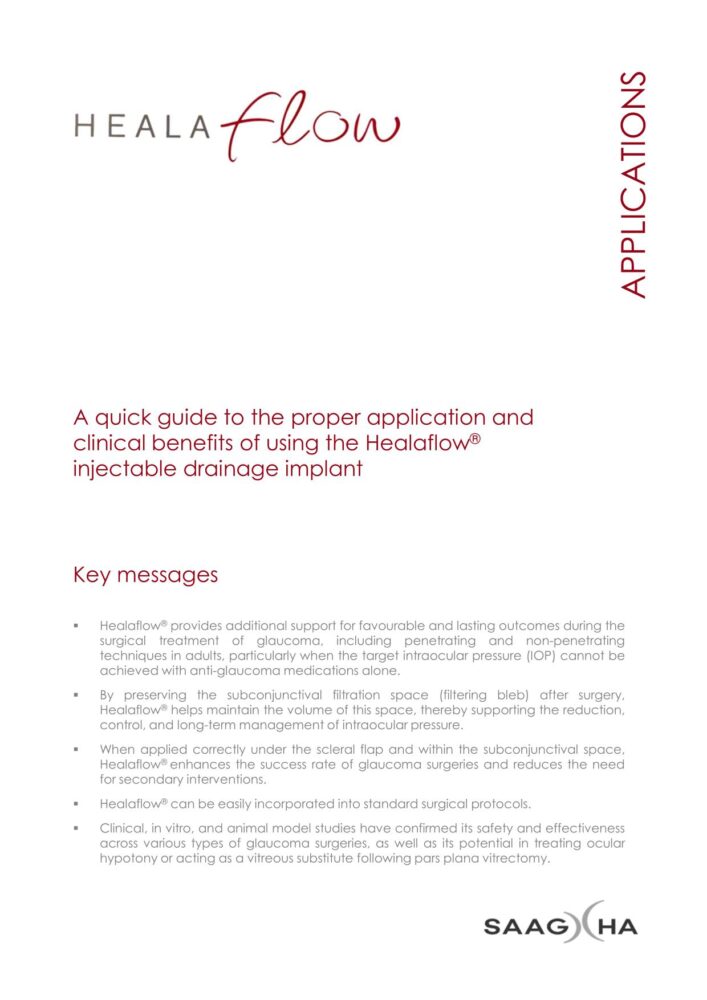 HEALAflow

APPLICATIONS

A quick guide to the proper application and clinical benefits of using the Healaflow® injectable drainage implant

Key messages

▪ Healaflow® provides additional support for favourable and lasting outcomes during the surgical treatment of glaucoma, including penetrating and non-penetrating techniques in adults, particularly when the target intraocular pressure (IOP) cannot be achieved with anti-glaucoma medications alone.

▪ By preserving the subconjunctival filtration space (filtering bleb) after surgery, Healaflow® helps maintain the volume of this space, thereby supporting the reduction, control, and long-term management of intraocular pressure.

▪ When applied correctly under the scleral flap and within the subconjunctival space, Healaflow® enhances the success rate of glaucoma surgeries and reduces the need for secondary interventions.

▪ Healaflow® can be easily incorporated into standard surgical protocols.

▪ Clinical, in vitro, and animal model studies have confirmed its safety and effectiveness across various types of glaucoma surgeries, as well as its potential in treating ocular hypotony or acting as a vitreous substitute following pars plana vitrectomy.

SAAG HA